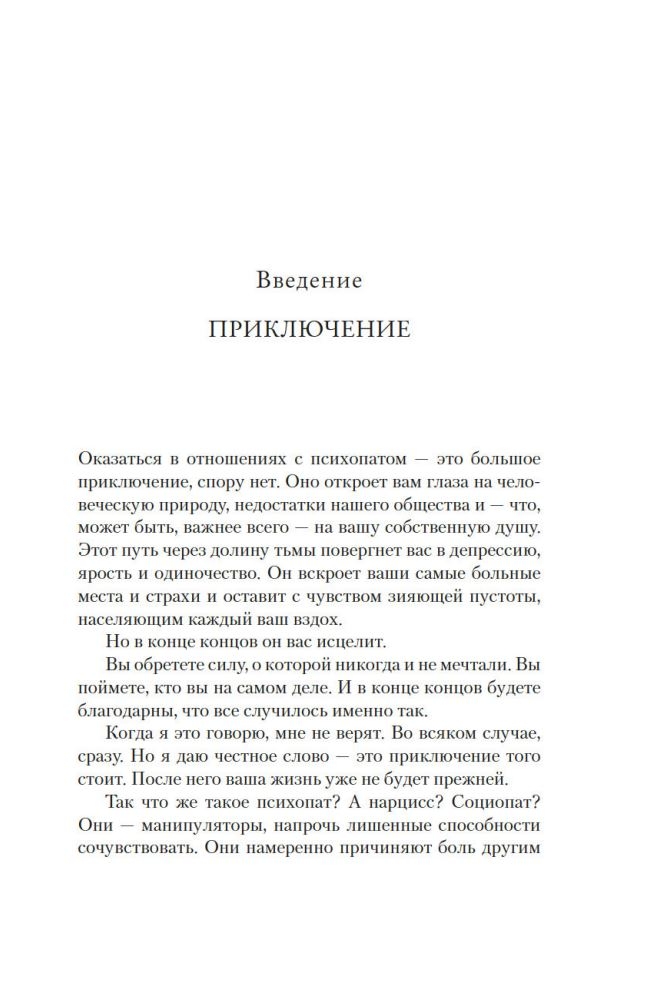 Введение

ПРИКЛЮЧЕНИЕ

Оказаться в отношениях с психопатом — это большое приключение, спору нет. Оно откроет вам глаза на человеческую природу, недостатки нашего общества и — что, может быть, важнее всего — на вашу собственную душу. Этот путь через долину тьмы повергнет вас в депрессию, ярость и одиночество. Он вскроет ваши самые больные места и страхи и оставит с чувством зияющей пустоты, населяющим каждый ваш вздох.

Но в конце концов он вас исцелит.

Вы обретете силу, о которой никогда и не мечтали. Вы поймете, кто вы на самом деле. И в конце концов будете благодарны, что все случилось именно так.

Когда я это говорю, мне не верят. Во всяком случае, сразу. Но я даю честное слово — это приключение того стоит. После него ваша жизнь уже не будет прежней.

Так что же такое психопат? А нарцисс? Социопат? Они — манипуляторы, напрочь лишенные способности сочувствовать. Они намеренно причиняют боль другим